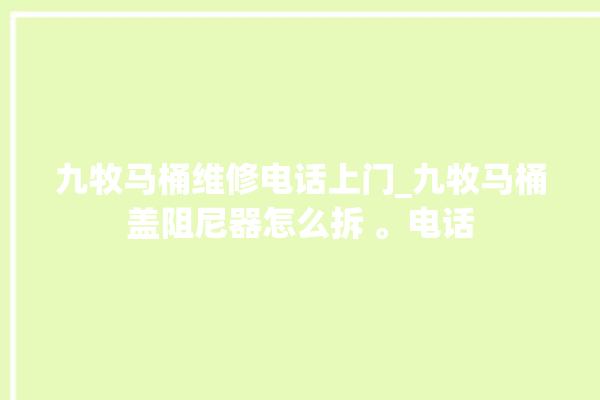 九牧马桶维修电话上门_九牧马桶盖阻尼器怎么拆 。电话